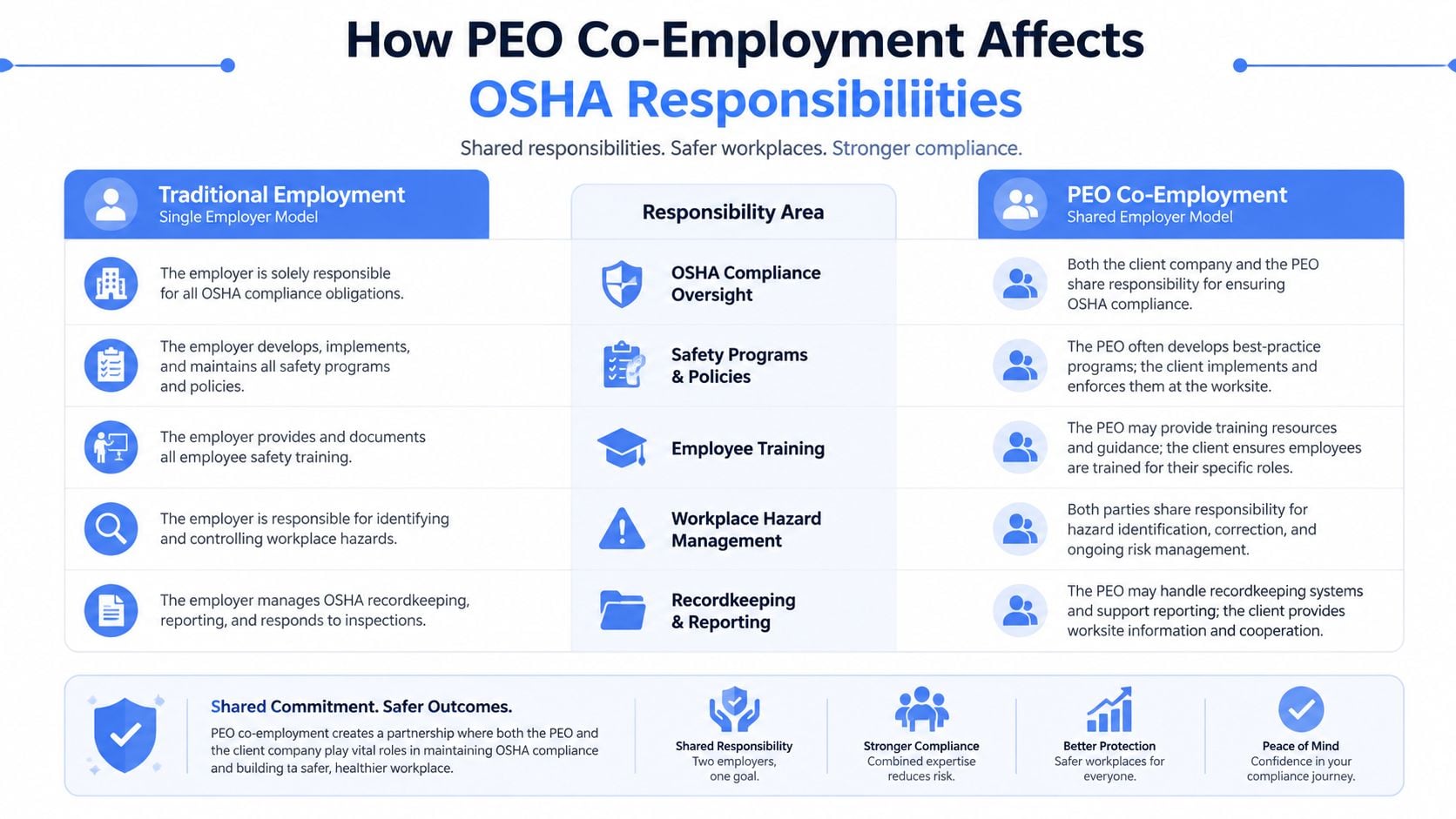 How PEO Co-Employment Affects
OSHA Responsibiliities

Shared responsibilities. Safer workplaces. Stronger compliance.

| Traditional Employment Single Employer Model | Responsibility Area | PEO Co-Employment Shared Employer Model |
|---|---|---|
| The employer is solely responsible for all OSHA compliance obligations. | OSHA Compliance Oversight | Both the client company and the PEO share responsibility for ensuring OSHA compliance. |
| The employer develops, implements, and maintains all safety programs and policies. | Safety Programs & Policies | The PEO often develops best-practice programs; the client implements and enforces them at the worksite. |
| The employer provides and documents all employee safety training. | Employee Training | The PEO may provide training resources and guidance; the client ensures employees are trained for their specific roles. |
| The employer is responsible for identifying and controlling workplace hazards. | Workplace Hazard Management | Both parties share responsibility for hazard identification, correction, and ongoing risk management. |
| The employer manages OSHA recordkeeping, reporting, and responds to inspections. | Recordkeeping & Reporting | The PEO may handle recordkeeping systems and support reporting; the client provides worksite information and cooperation. |

Shared Commitment. Safer Outcomes.
PEO co-employment creates a partnership where both the PEO and the client company play vital roles in maintaining OSHA compliance and building ta safer, healthier workplace.

Shared Responsibility
Two employers, one goal.

Stronger Compliance
Combined expertise reduces risk.

Better Protection
Safer workplaces for everyone.

Peace of Mind
Confidence in your compliance journey.